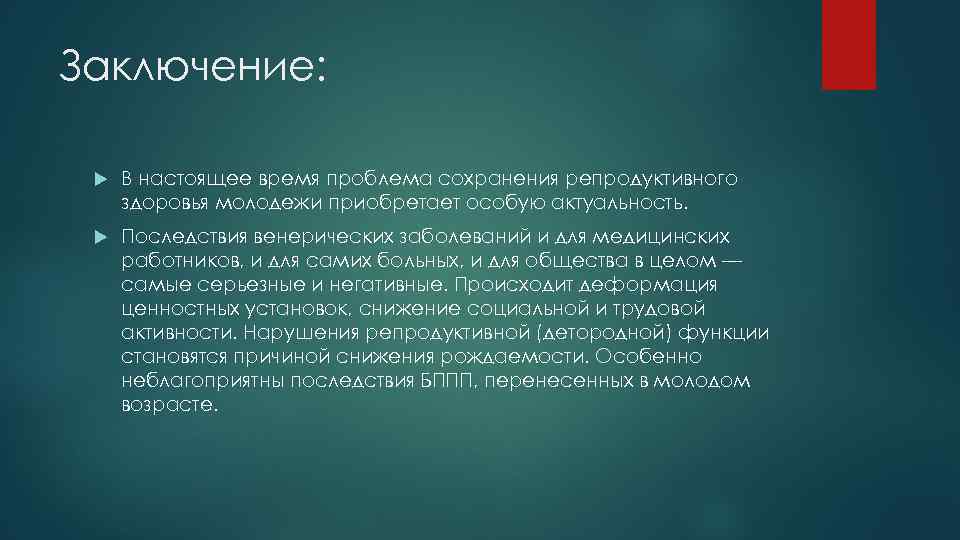 Заключение:

В настоящее время проблема сохранения репродуктивного здоровья молодежи приобретает особую актуальность.

Последствия венерических заболеваний и для медицинских работников, и для самих больных, и для общества в целом — самые серьезные и негативные. Происходит деформация ценностных установок, снижение социальной и трудовой активности. Нарушения репродуктивной (детородной) функции становятся причиной снижения рождаемости. Особенно неблагоприятны последствия БППП, перенесенных в молодом возрасте.